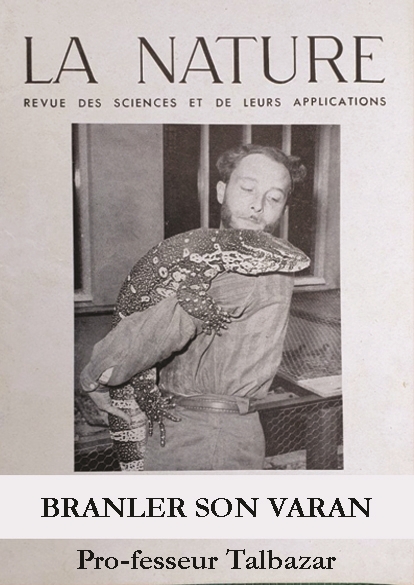 LA NATURE

REVUE DES SCIENCES ET DE LEURS APPLICATIONS

BRANLER SON VARAN

Pro-fesseur Talbazar